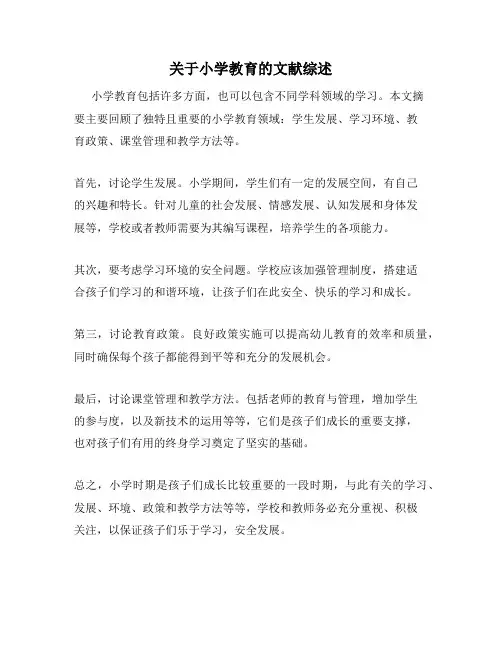 关于小学教育的文献综述

小学教育包括许多方面，也可以包含不同学科领域的学习。本文摘要主要回顾了独特且重要的小学教育领域：学生发展、学习环境、教育政策、课堂管理和教学方法等。

首先，讨论学生发展。小学期间，学生们有一定的发展空间，有自己的兴趣和特长。针对儿童的社会发展、情感发展、认知发展和身体发展等，学校或者教师需要为其编写课程，培养学生的各项能力。

其次，要考虑学习环境的安全问题。学校应该加强管理制度，搭建适合孩子们学习的和谐环境，让孩子们在此安全、快乐的学习和成长。

第三，讨论教育政策。良好政策实施可以提高幼儿教育的效率和质量，同时确保每个孩子都能得到平等和充分的发展机会。

最后，讨论课堂管理和教学方法。包括老师的教育与管理，增加学生的参与度，以及新技术的运用等等，它们是孩子们成长的重要支撑，也对孩子们有用的终身学习奠定了坚实的基础。

总之，小学时期是孩子们成长比较重要的一段时期，与此有关的学习、发展、环境、政策和教学方法等等，学校和教师务必充分重视、积极关注，以保证孩子们乐于学习，安全发展。